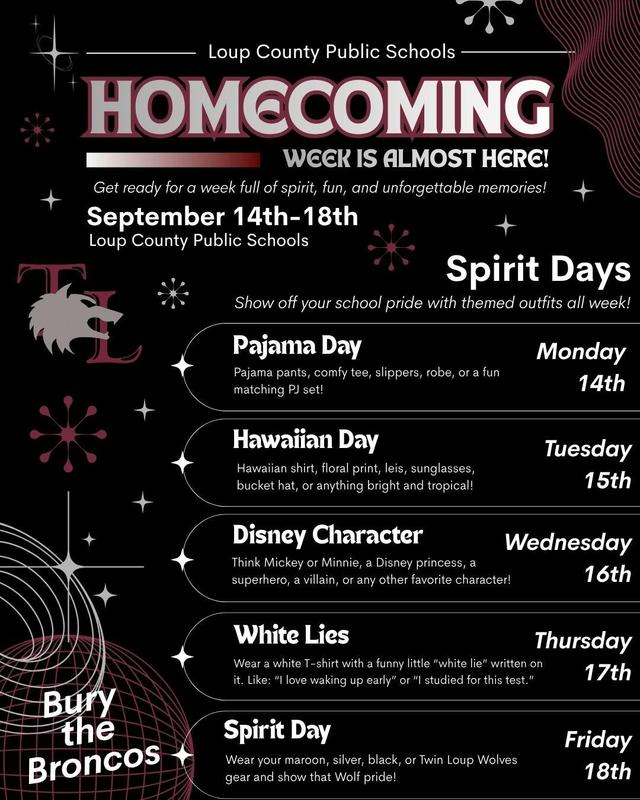 Loup County Public Schools

HOMECOMING

WEEK IS ALMOST HERE!

Get ready for a week full of spirit, fun, and unforgettable memories!

September 14th-18th
Loup County Public Schools

TL

Spirit Days

Show off your school pride with themed outfits all week!

Pajama Day
Pajama pants, comfy tee, slippers, robe, or a fun matching PJ set!
Monday 14th

Hawaiian Day
Hawaiian shirt, floral print, leis, sunglasses, bucket hat, or anything bright and tropical!
Tuesday 15th

Disney Character
Think Mickey or Minnie, a Disney princess, a superhero, a villain, or any other favorite character!
Wednesday 16th

White Lies
Wear a white T-shirt with a funny little "white lie" written on it. Like: "I love waking up early" or "I studied for this test."
Thursday 17th

Spirit Day
Wear your maroon, silver, black, or Twin Loup Wolves gear and show that Wolf pride!
Friday 18th

Bury the Broncos